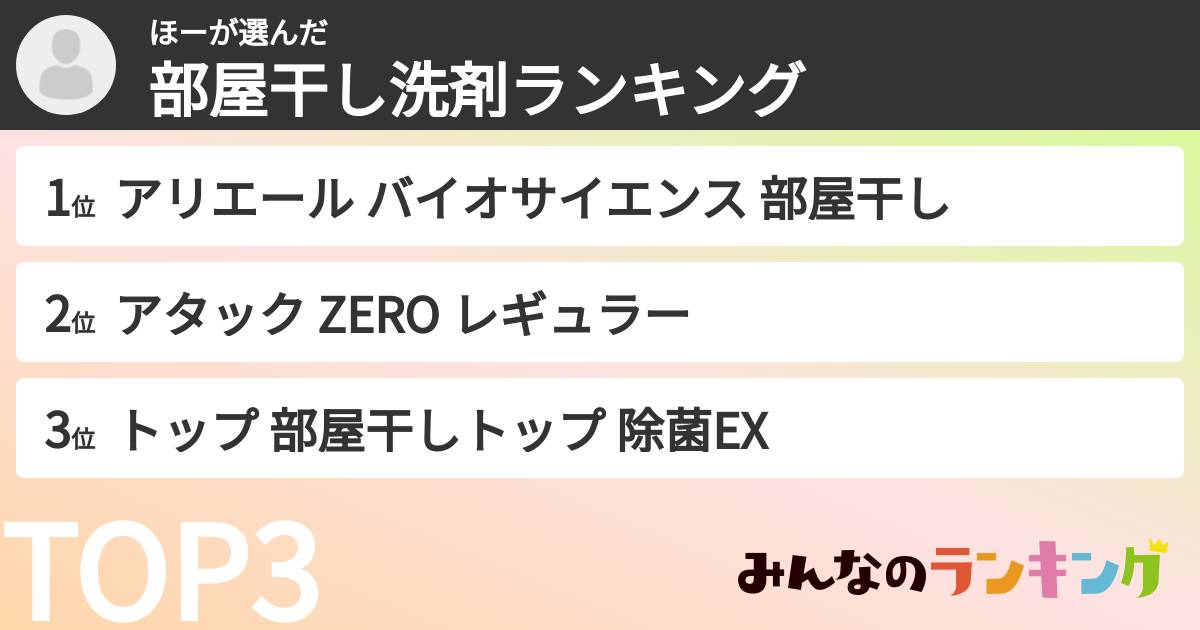 ほーが選んだ
部屋干し洗剤ランキング

1位 アリエール バイオサイエンス 部屋干し

2位 アタック ZERO レギュラー

3位 トップ 部屋干しトップ 除菌EX

TOP3

みんなのランキング